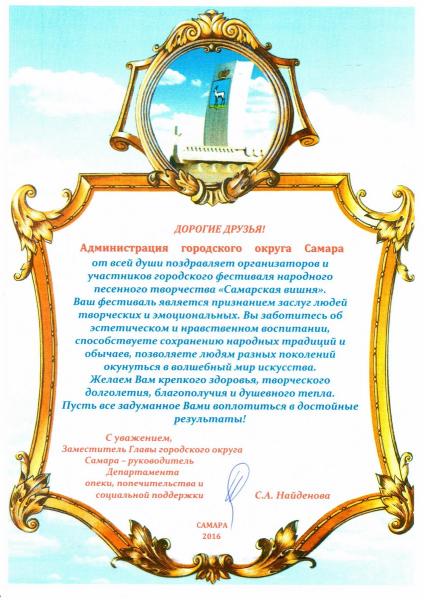 ДОРОГИЕ ДРУЗЬЯ!

Администрация городского округа Самара от всей души поздравляет организаторов и участников городского фестиваля народного песенного творчества «Самарская вишня».

Ваш фестиваль является признанием заслуг людей творческих и эмоциональных. Вы заботитесь об эстетическом и нравственном воспитании, способствуете сохранению народных традиций и обычаев, позволяете людям разных поколений окунуться в волшебный мир искусства.

Желаем Вам крепкого здоровья, творческого долголетия, благополучия и душевного тепла. Пусть все задуманное Вами воплотиться в достойные результаты!

С уважением,
Заместитель Главы городского округа Самара – руководитель Департамента опеки, попечительства и социальной поддержки

С.А. Найденова

САМАРА
2016